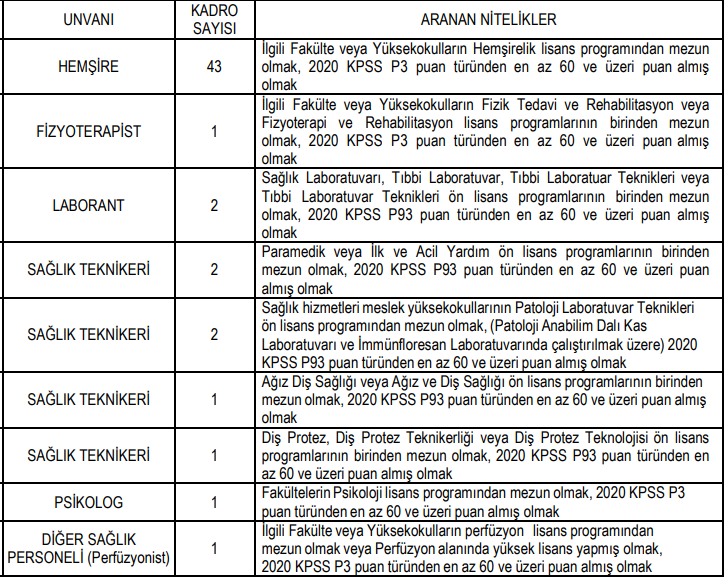 | UNVANI | KADRO SAYISI | ARANAN NİTELİKLER |
|---|---|---|
| HEMŞİRE | 43 | İlgili Fakülte veya Yüksekokulların Hemşirelik lisans programından mezun olmak, 2020 KPSS P3 puan türünden en az 60 ve üzeri puan almış olmak |
| FİZYOTERAPİST | 1 | İlgili Fakülte veya Yüksekokulların Fizik Tedavi ve Rehabilitasyon veya Fizyoterapi ve Rehabilitasyon lisans programlarının birinden mezun olmak, 2020 KPSS P3 puan türünden en az 60 ve üzeri puan almış olmak |
| LABORANT | 2 | Sağlık Laboratuvarı, Tıbbi Laboratuvar, Tıbbi Laboratuar Teknikleri veya Tıbbi Laboratuvar Teknikleri ön lisans programlarının birinden mezun olmak, 2020 KPSS P93 puan türünden en az 60 ve üzeri puan almış olmak |
| SAĞLIK TEKNİKERİ | 2 | Paramedik veya İlk ve Acil Yardım ön lisans programlarının birinden mezun olmak, 2020 KPSS P93 puan türünden en az 60 ve üzeri puan almış olmak |
| SAĞLIK TEKNİKERİ | 2 | Sağlık hizmetleri meslek yüksekokullarının Patoloji Laboratuvar Teknikleri ön lisans programından mezun olmak, (Patoloji Anabilim Dalı Kas Laboratuvarı ve İmmünfloresan Laboratuvarında çalıştırılmak üzere) 2020 KPSS P93 puan türünden en az 60 ve üzeri puan almış olmak |
| SAĞLIK TEKNİKERİ | 1 | Ağız Diş Sağlığı veya Ağız ve Diş Sağlığı ön lisans programlarının birinden mezun olmak, 2020 KPSS P93 puan türünden en az 60 ve üzeri puan almış olmak |
| SAĞLIK TEKNİKERİ | 1 | Diş Protez, Diş Protez Teknikerliği veya Diş Protez Teknolojisi ön lisans programlarının birinden mezun olmak, 2020 KPSS P93 puan türünden en az 60 ve üzeri puan almış olmak |
| PSİKOLOG | 1 | Fakültelerin Psikoloji lisans programından mezun olmak, 2020 KPSS P3 puan türünden en az 60 ve üzeri puan almış olmak |
| DİĞER SAĞLIK PERSONELİ (Perfüzyonist) | 1 | İlgili Fakülte veya Yüksekokulların perfüzyon lisans programından mezun olmak veya Perfüzyon alanında yüksek lisans yapmış olmak, 2020 KPSS P3 puan türünden en az 60 ve üzeri puan almış olmak |